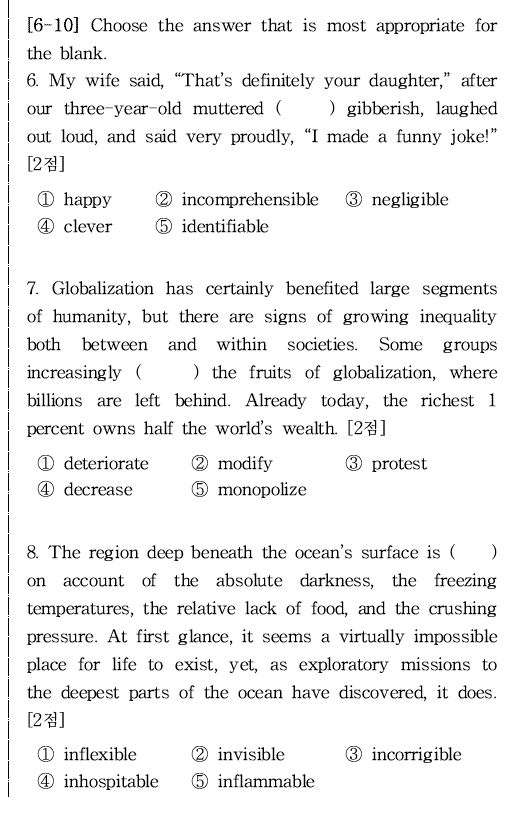 [6-10] Choose the answer that is most appropriate for the blank.

6. My wife said, “That’s definitely your daughter,” after our three-year-old muttered (　　) gibberish, laughed out loud, and said very proudly, “I made a funny joke!” [2점]

① happy　② incomprehensible　③ negligible
④ clever　⑤ identifiable

7. Globalization has certainly benefited large segments of humanity, but there are signs of growing inequality both between and within societies. Some groups increasingly (　　) the fruits of globalization, where billions are left behind. Already today, the richest 1 percent owns half the world’s wealth. [2점]

① deteriorate　② modify　③ protest
④ decrease　⑤ monopolize

8. The region deep beneath the ocean’s surface is (　　) on account of the absolute darkness, the freezing temperatures, the relative lack of food, and the crushing pressure. At first glance, it seems a virtually impossible place for life to exist, yet, as exploratory missions to the deepest parts of the ocean have discovered, it does. [2점]

① inflexible　② invisible　③ incorrigible
④ inhospitable　⑤ inflammable